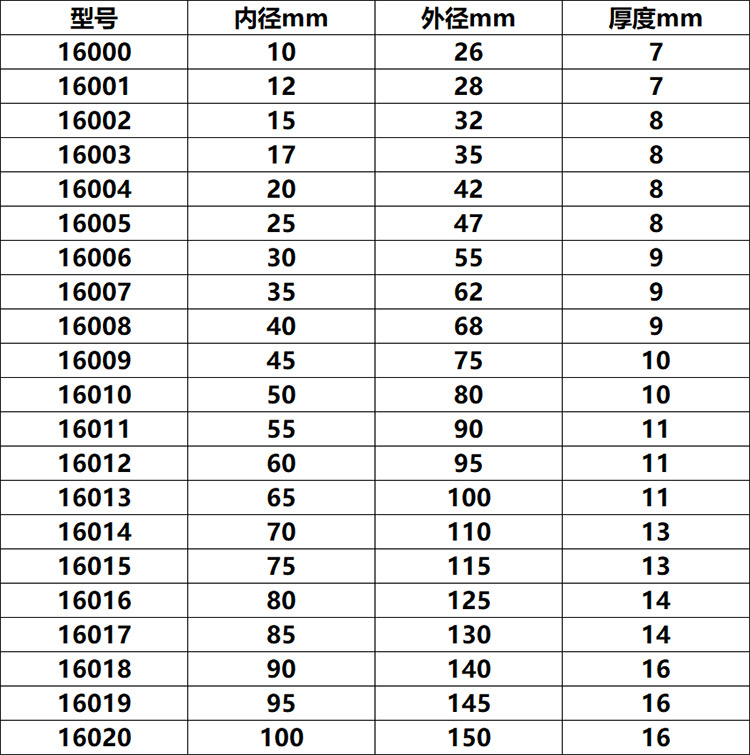 | 型号 | 内径mm | 外径mm | 厚度mm |
|---|---|---|---|
| 16000 | 10 | 26 | 7 |
| 16001 | 12 | 28 | 7 |
| 16002 | 15 | 32 | 8 |
| 16003 | 17 | 35 | 8 |
| 16004 | 20 | 42 | 8 |
| 16005 | 25 | 47 | 8 |
| 16006 | 30 | 55 | 9 |
| 16007 | 35 | 62 | 9 |
| 16008 | 40 | 68 | 9 |
| 16009 | 45 | 75 | 10 |
| 16010 | 50 | 80 | 10 |
| 16011 | 55 | 90 | 11 |
| 16012 | 60 | 95 | 11 |
| 16013 | 65 | 100 | 11 |
| 16014 | 70 | 110 | 13 |
| 16015 | 75 | 115 | 13 |
| 16016 | 80 | 125 | 14 |
| 16017 | 85 | 130 | 14 |
| 16018 | 90 | 140 | 16 |
| 16019 | 95 | 145 | 16 |
| 16020 | 100 | 150 | 16 |